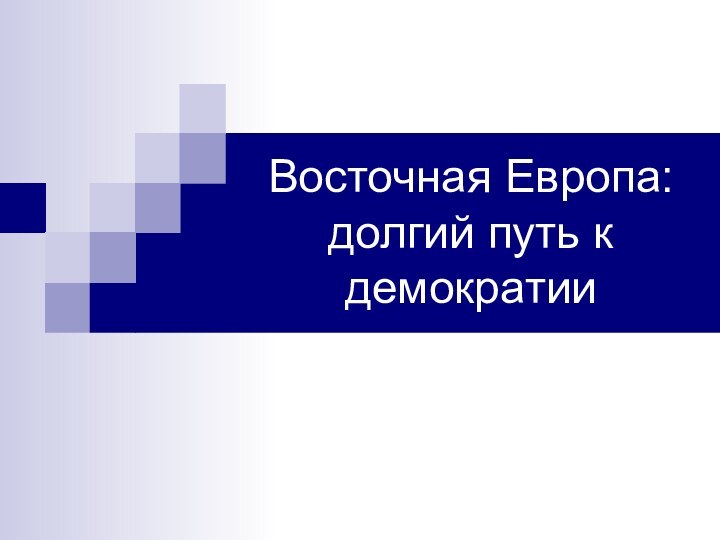 Восточная Европа: долгий путь к демократии